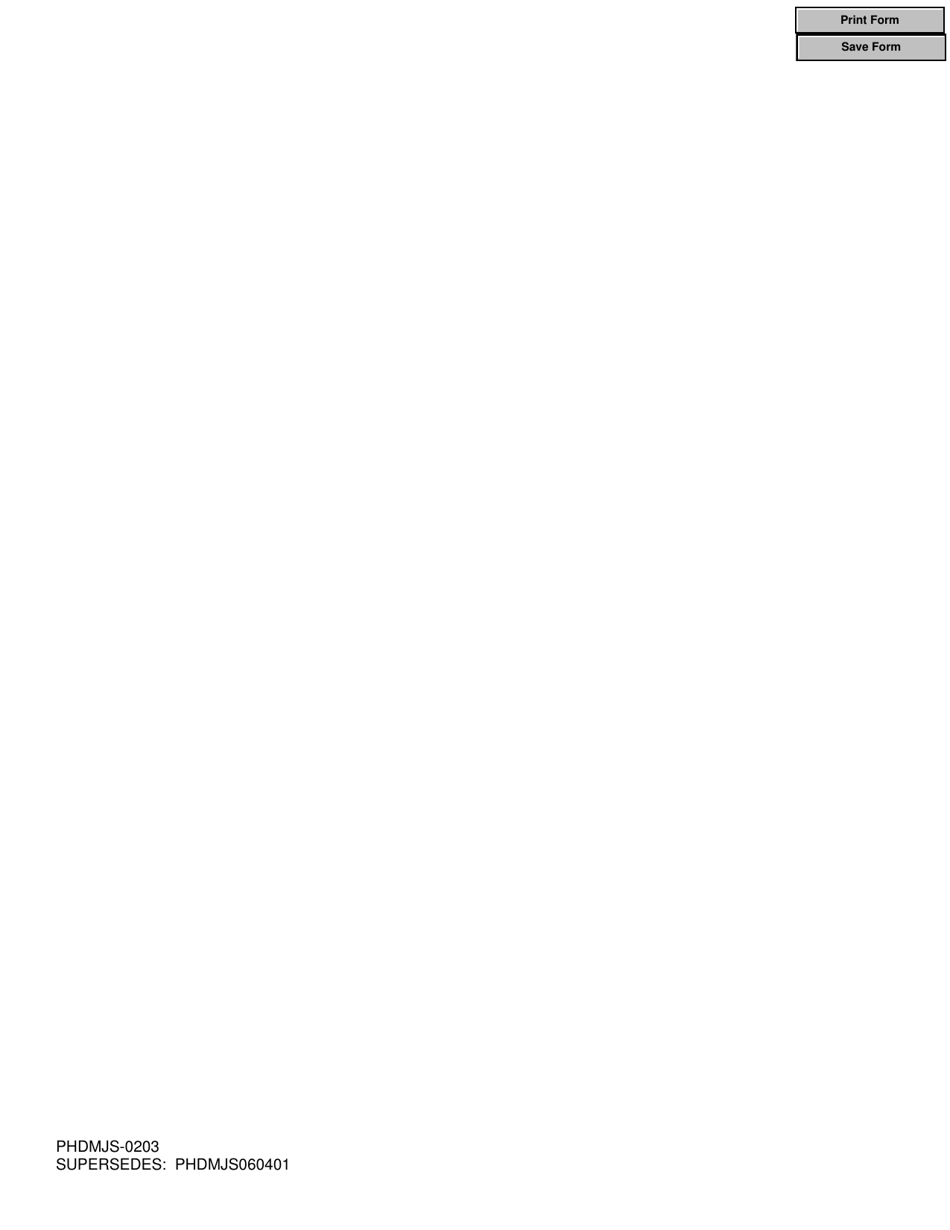 Print Form
Save Form

PHDMJS-0203
SUPERSEDES: PHDMJS060401